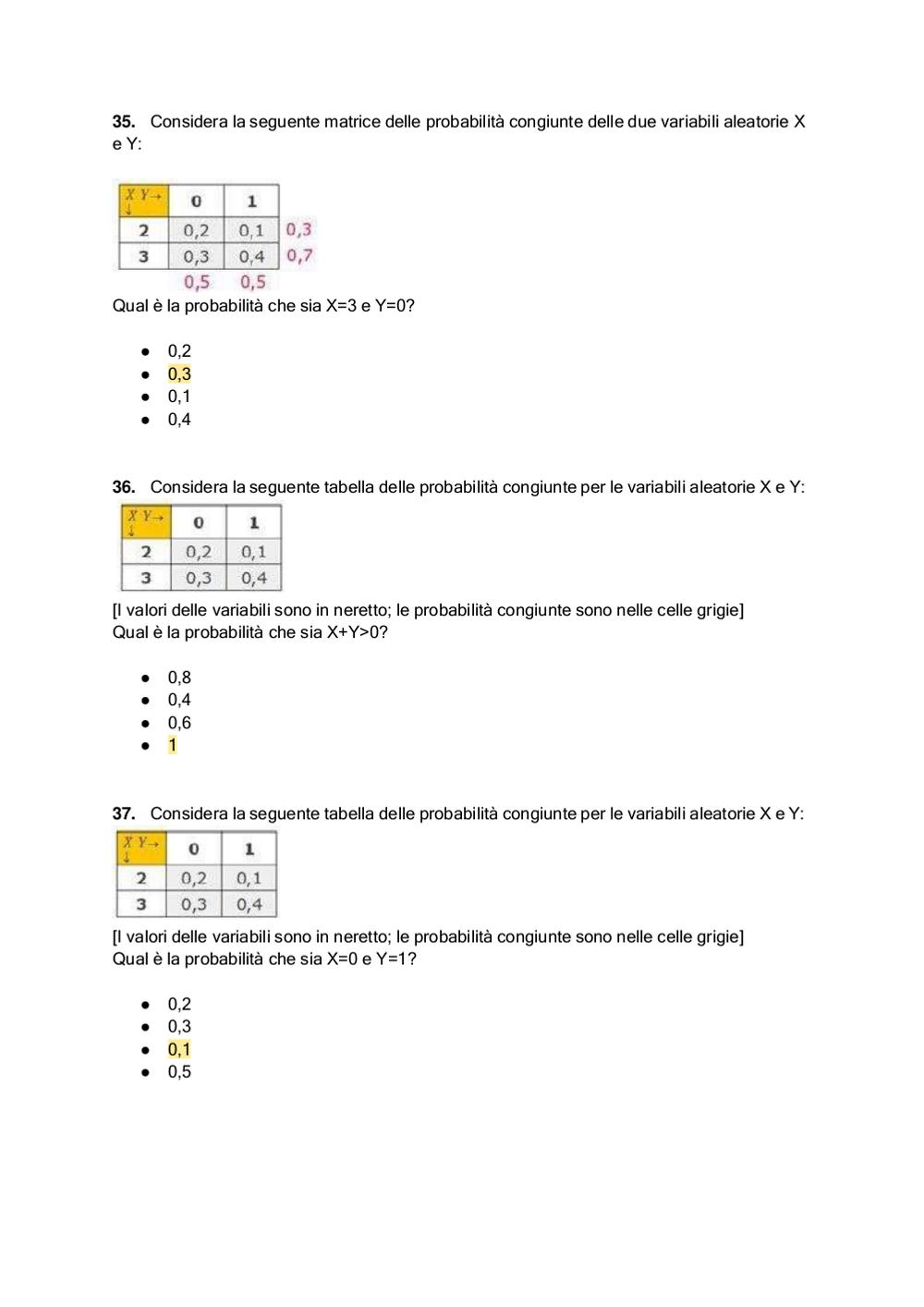 **35.** Considera la seguente matrice delle probabilità congiunte delle due variabili aleatorie X e Y:

| X Y→ ↓ | 0 | 1 | |
|---|---|---|---|
| 2 | 0,2 | 0,1 | 0,3 |
| 3 | 0,3 | 0,4 | 0,7 |
| | 0,5 | 0,5 | |

Qual è la probabilità che sia X=3 e Y=0?

- 0,2
- 0,3
- 0,1
- 0,4

**36.** Considera la seguente tabella delle probabilità congiunte per le variabili aleatorie X e Y:

| X Y→ ↓ | 0 | 1 |
|---|---|---|
| 2 | 0,2 | 0,1 |
| 3 | 0,3 | 0,4 |

[I valori delle variabili sono in neretto; le probabilità congiunte sono nelle celle grigie]
Qual è la probabilità che sia X+Y>0?

- 0,8
- 0,4
- 0,6
- 1

**37.** Considera la seguente tabella delle probabilità congiunte per le variabili aleatorie X e Y:

| X Y→ ↓ | 0 | 1 |
|---|---|---|
| 2 | 0,2 | 0,1 |
| 3 | 0,3 | 0,4 |

[I valori delle variabili sono in neretto; le probabilità congiunte sono nelle celle grigie]
Qual è la probabilità che sia X=0 e Y=1?

- 0,2
- 0,3
- 0,1
- 0,5